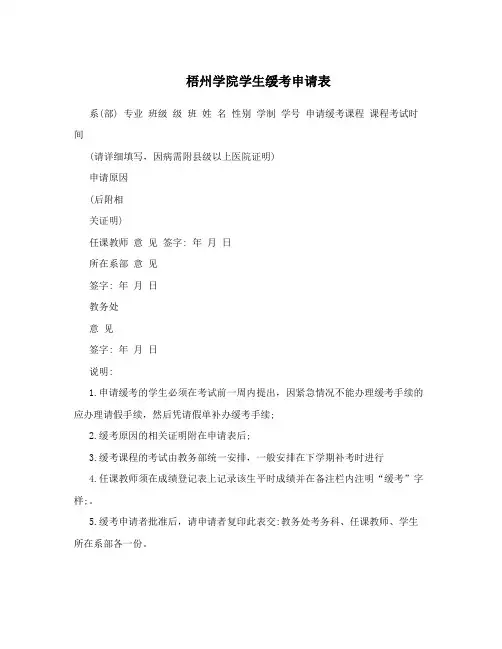 梧州学院学生缓考申请表

系(部) 专业 班级 级 班 姓 名 性别 学制 学号 申请缓考课程 课程考试时间

(请详细填写，因病需附县级以上医院证明)

申请原因

(后附相

关证明)

任课教师 意 见 签字: 年 月 日

所在系部 意 见

签字: 年 月 日

教务处

意 见

签字: 年 月 日

说明:

1.申请缓考的学生必须在考试前一周内提出，因紧急情况不能办理缓考手续的应办理请假手续，然后凭请假单补办缓考手续;

2.缓考原因的相关证明附在申请表后;

3.缓考课程的考试由教务部统一安排，一般安排在下学期补考时进行

4.任课教师须在成绩登记表上记录该生平时成绩并在备注栏内注明“缓考”字样;。

5.缓考申请者批准后，请申请者复印此表交:教务处考务科、任课教师、学生所在系部各一份。